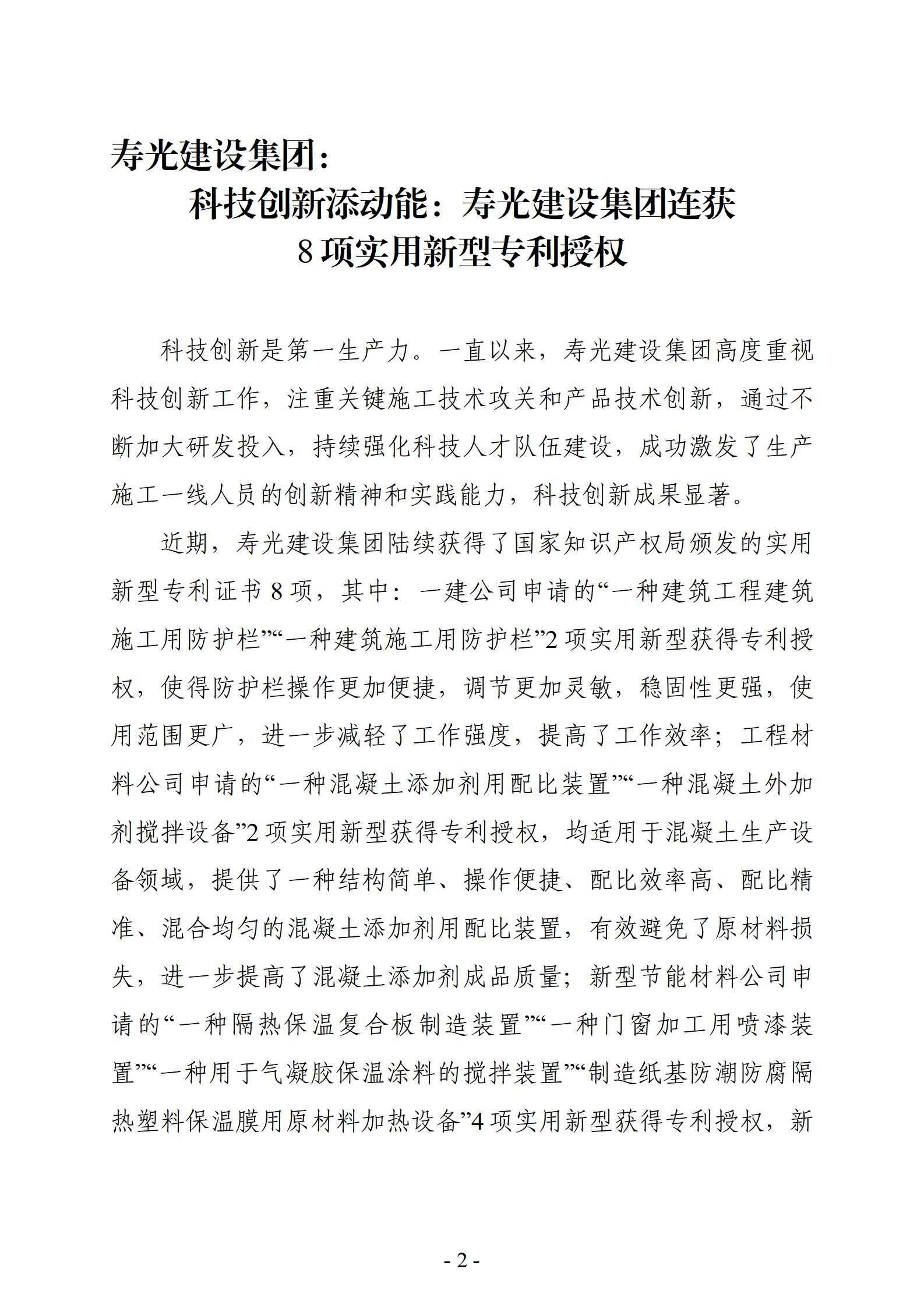 寿光建设集团：

科技创新添动能：寿光建设集团连获8项实用新型专利授权

科技创新是第一生产力。一直以来，寿光建设集团高度重视科技创新工作，注重关键施工技术攻关和产品技术创新，通过不断加大研发投入，持续强化科技人才队伍建设，成功激发了生产施工一线人员的创新精神和实践能力，科技创新成果显著。

近期，寿光建设集团陆续获得了国家知识产权局颁发的实用新型专利证书8项，其中：一建公司申请的“一种建筑工程建筑施工用防护栏”“一种建筑施工用防护栏”2项实用新型获得专利授权，使得防护栏操作更加便捷，调节更加灵敏，稳固性更强，使用范围更广，进一步减轻了工作强度，提高了工作效率；工程材料公司申请的“一种混凝土添加剂用配比装置”“一种混凝土外加剂搅拌设备”2项实用新型获得专利授权，均适用于混凝土生产设备领域，提供了一种结构简单、操作便捷、配比效率高、配比精准、混合均匀的混凝土添加剂用配比装置，有效避免了原材料损失，进一步提高了混凝土添加剂成品质量；新型节能材料公司申请的“一种隔热保温复合板制造装置”“一种门窗加工用喷漆装置”“一种用于气凝胶保温涂料的搅拌装置”“制造纸基防潮防腐隔热塑料保温膜用原材料加热设备”4项实用新型获得专利授权，新

- 2 -